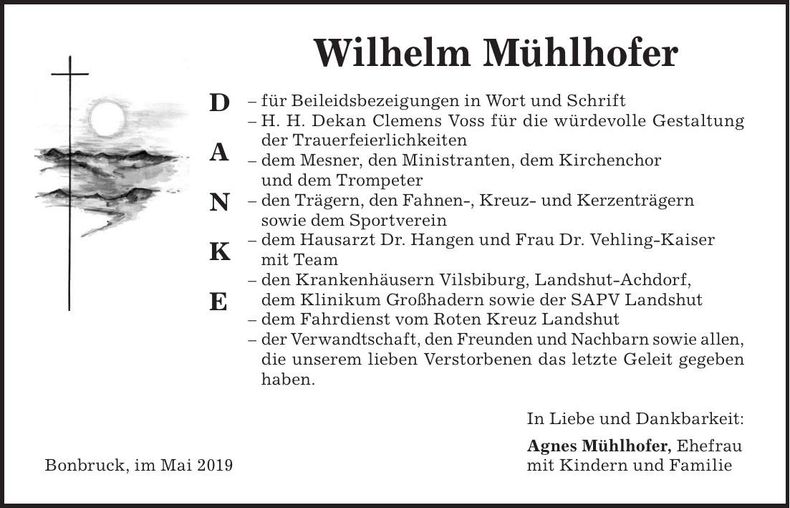 Wilhelm Mühlhofer

D
A
N
K
E

– für Beileidsbezeigungen in Wort und Schrift
– H. H. Dekan Clemens Voss für die würdevolle Gestaltung der Trauerfeierlichkeiten
– dem Mesner, den Ministranten, dem Kirchenchor und dem Trompeter
– den Trägern, den Fahnen-, Kreuz- und Kerzenträgern sowie dem Sportverein
– dem Hausarzt Dr. Hangen und Frau Dr. Vehling-Kaiser mit Team
– den Krankenhäusern Vilsbiburg, Landshut-Achdorf, dem Klinikum Großhadern sowie der SAPV Landshut
– dem Fahrdienst vom Roten Kreuz Landshut
– der Verwandtschaft, den Freunden und Nachbarn sowie allen, die unserem lieben Verstorbenen das letzte Geleit gegeben haben.

In Liebe und Dankbarkeit:

Agnes Mühlhofer, Ehefrau
mit Kindern und Familie

Bonbruck, im Mai 2019